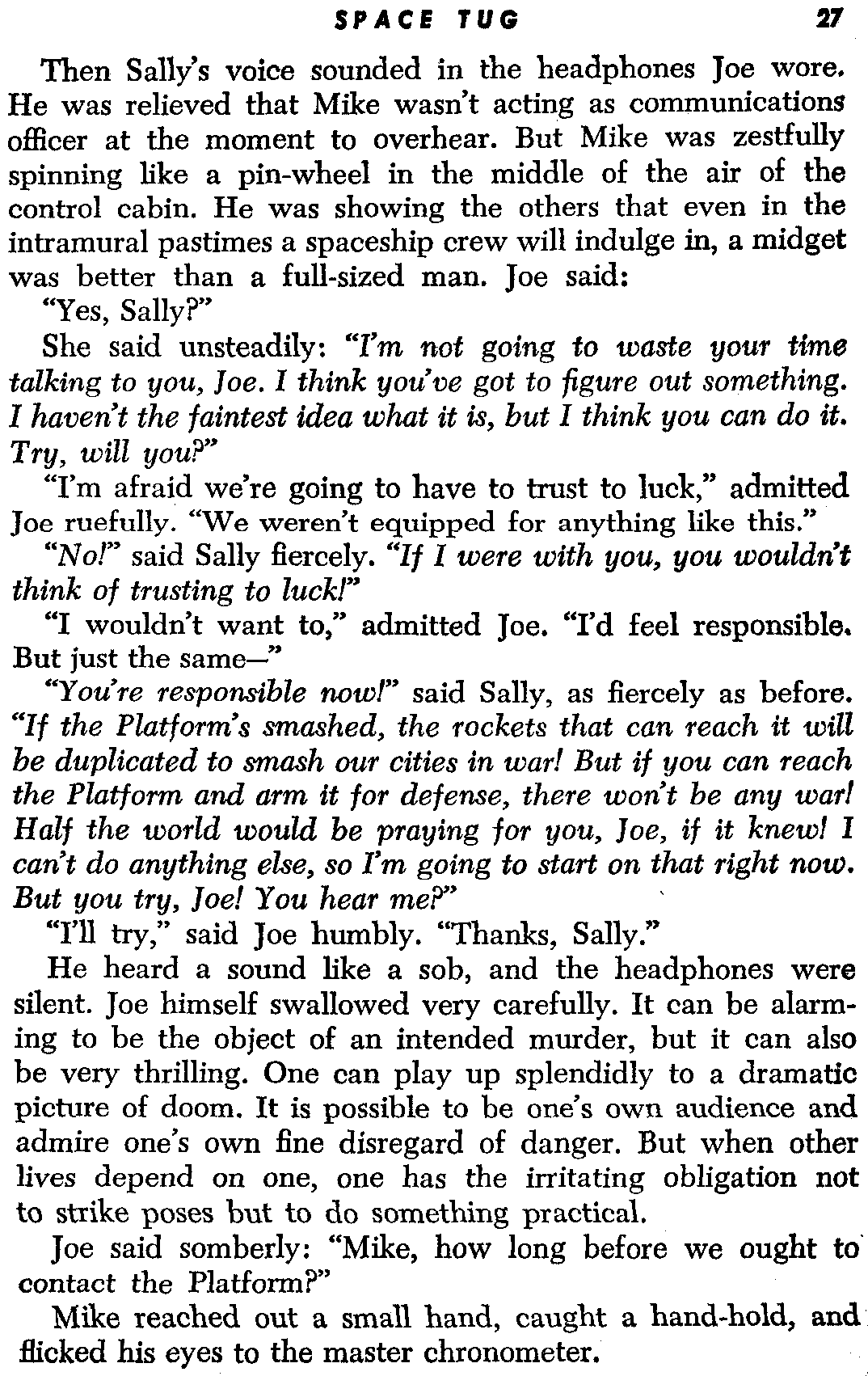 SPACE TUG 27

Then Sally's voice sounded in the headphones Joe wore. He was relieved that Mike wasn't acting as communications officer at the moment to overhear. But Mike was zestfully spinning like a pin-wheel in the middle of the air of the control cabin. He was showing the others that even in the intramural pastimes a spaceship crew will indulge in, a midget was better than a full-sized man. Joe said:

"Yes, Sally?"

She said unsteadily: "I'm not going to waste your time talking to you, Joe. I think you've got to figure out something. I haven't the faintest idea what it is, but I think you can do it. Try, will you?"

"I'm afraid we're going to have to trust to luck," admitted Joe ruefully. "We weren't equipped for anything like this."

"No!" said Sally fiercely. "If I were with you, you wouldn't think of trusting to luck!"

"I wouldn't want to," admitted Joe. "I'd feel responsible. But just the same—"

"You're responsible now!" said Sally, as fiercely as before. "If the Platform's smashed, the rockets that can reach it will be duplicated to smash our cities in war! But if you can reach the Platform and arm it for defense, there won't be any war! Half the world would be praying for you, Joe, if it knew! I can't do anything else, so I'm going to start on that right now. But you try, Joe! You hear me?"

"I'll try," said Joe humbly. "Thanks, Sally."

He heard a sound like a sob, and the headphones were silent. Joe himself swallowed very carefully. It can be alarming to be the object of an intended murder, but it can also be very thrilling. One can play up splendidly to a dramatic picture of doom. It is possible to be one's own audience and admire one's own fine disregard of danger. But when other lives depend on one, one has the irritating obligation not to strike poses but to do something practical.

Joe said somberly: "Mike, how long before we ought to contact the Platform?"

Mike reached out a small hand, caught a hand-hold, and flicked his eyes to the master chronometer.